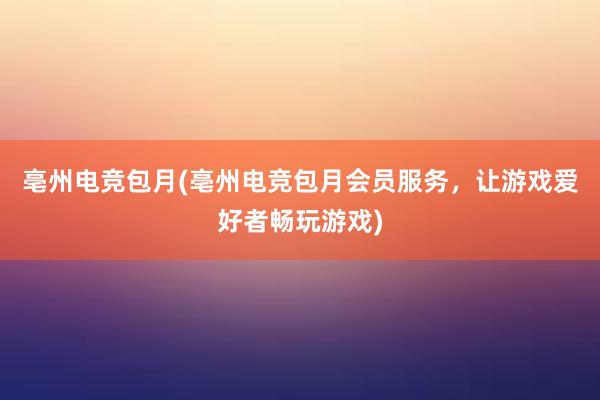 亳州电竞包月(亳州电竞包月会员服务，让游戏爱好者畅玩游戏)